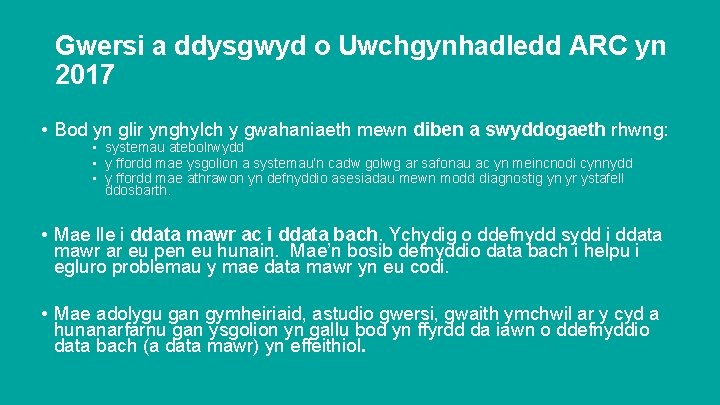 Gwersi a ddysgwyd o Uwchgynhadledd ARC yn 2017

• Bod yn glir ynghylch y gwahaniaeth mewn diben a swyddogaeth rhwng:
 ▪ systemau atebolrwydd
 ▪ y ffordd mae ysgolion a systemau'n cadw golwg ar safonau ac yn meincnodi cynnydd
 ▪ y ffordd mae athrawon yn defnyddio asesiadau mewn modd diagnostig yn yr ystafell ddosbarth.

• Mae lle i ddata mawr ac i ddata bach. Ychydig o ddefnydd sydd i ddata mawr ar eu pen eu hunain. Mae'n bosib defnyddio data bach i helpu i egluro problemau y mae data mawr yn eu codi.

• Mae adolygu gan gymheiriaid, astudio gwersi, gwaith ymchwil ar y cyd a hunanarfarnu gan ysgolion yn gallu bod yn ffyrdd da iawn o ddefnyddio data bach (a data mawr) yn effeithiol.